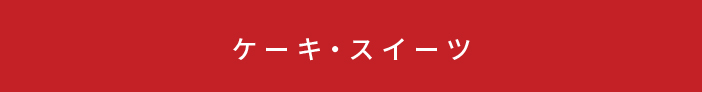 ケーキ・スイーツ